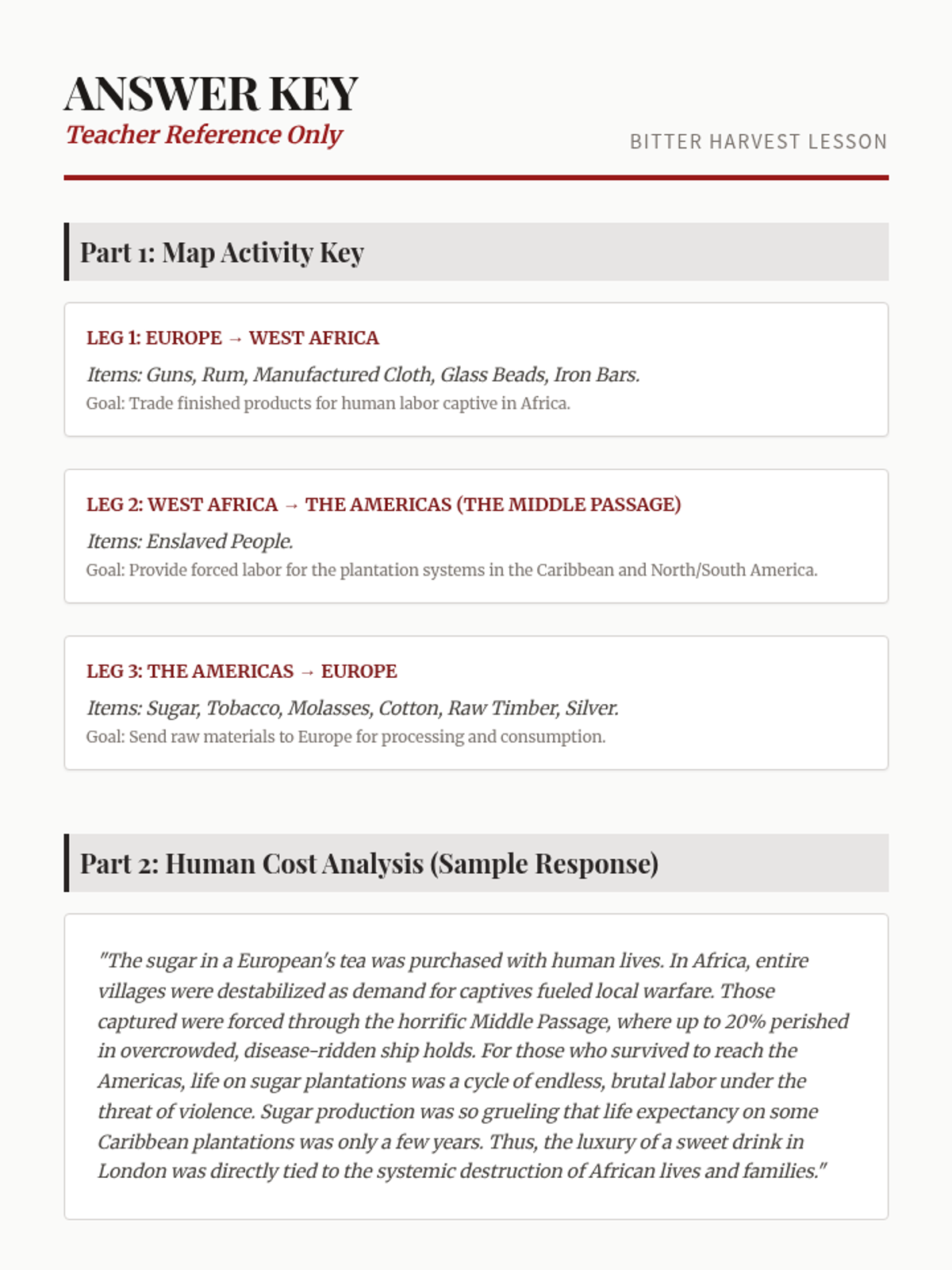 ANSWER KEY
Teacher Reference Only

BITTER HARVEST LESSON

Part 1: Map Activity Key

LEG 1: EUROPE → WEST AFRICA
Items: Guns, Rum, Manufactured Cloth, Glass Beads, Iron Bars.
Goal: Trade finished products for human labor captive in Africa.

LEG 2: WEST AFRICA → THE AMERICAS (THE MIDDLE PASSAGE)
Items: Enslaved People.
Goal: Provide forced labor for the plantation systems in the Caribbean and North/South America.

LEG 3: THE AMERICAS → EUROPE
Items: Sugar, Tobacco, Molasses, Cotton, Raw Timber, Silver.
Goal: Send raw materials to Europe for processing and consumption.

Part 2: Human Cost Analysis (Sample Response)

"The sugar in a European's tea was purchased with human lives. In Africa, entire villages were destabilized as demand for captives fueled local warfare. Those captured were forced through the horrific Middle Passage, where up to 20% perished in overcrowded, disease-ridden ship holds. For those who survived to reach the Americas, life on sugar plantations was a cycle of endless, brutal labor under the threat of violence. Sugar production was so grueling that life expectancy on some Caribbean plantations was only a few years. Thus, the luxury of a sweet drink in London was directly tied to the systemic destruction of African lives and families."